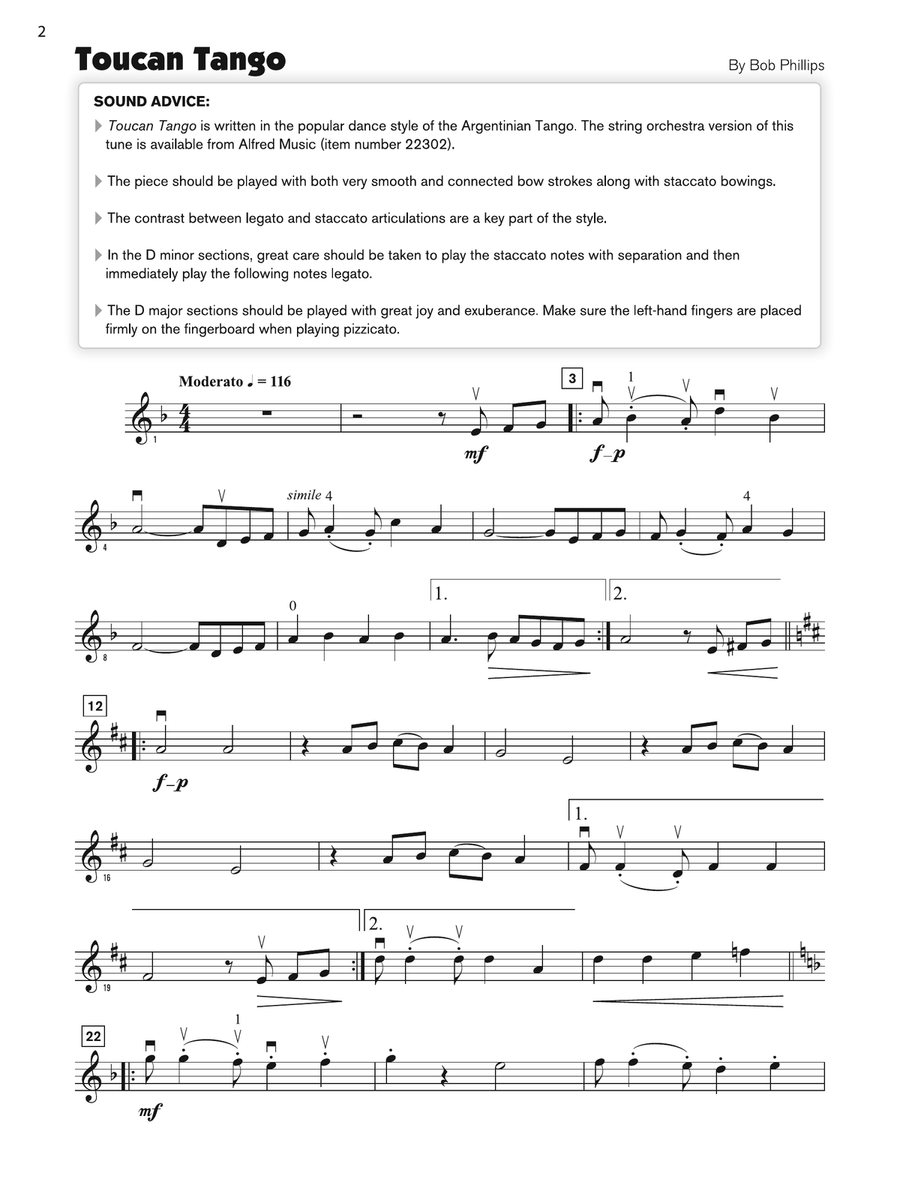 2

Toucan Tango

By Bob Phillips

SOUND ADVICE:

Toucan Tango is written in the popular dance style of the Argentinian Tango. The string orchestra version of this tune is available from Alfred Music (item number 22302).

The piece should be played with both very smooth and connected bow strokes along with staccato bowings.

The contrast between legato and staccato articulations are a key part of the style.

In the D minor sections, great care should be taken to play the staccato notes with separation and then immediately play the following notes legato.

The D major sections should be played with great joy and exuberance. Make sure the left-hand fingers are placed firmly on the fingerboard when playing pizzicato.

Moderato ♩ = 116

1 mf 3 1 f–p

4 simile 4 4

8 0 1. 2.

12 f–p

16 1.

19 2.

22 1 mf